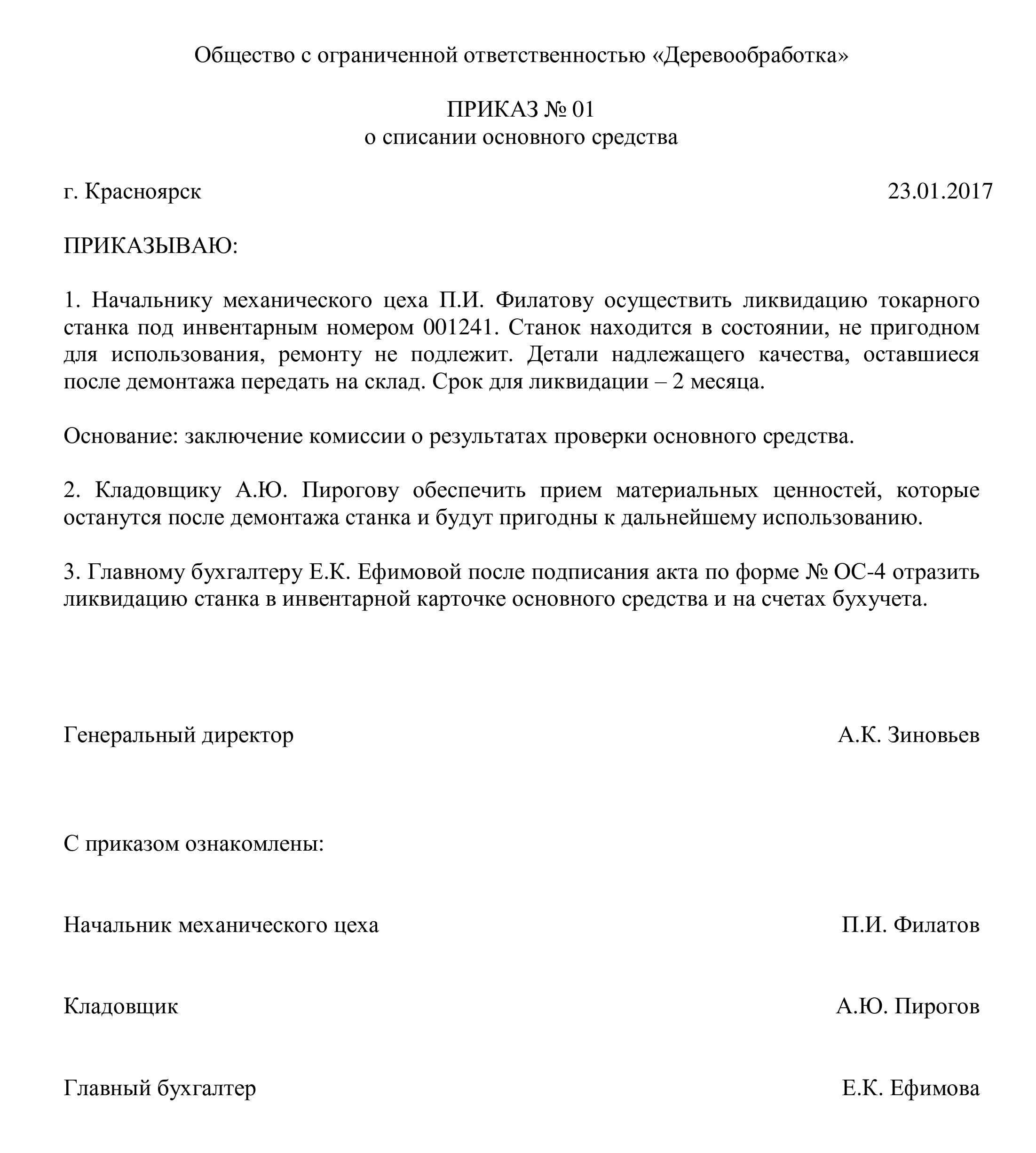 Общество с ограниченной ответственностью «Деревообработка»

ПРИКАЗ № 01
о списании основного средства

г. Красноярск 23.01.2017

ПРИКАЗЫВАЮ:

1. Начальнику механического цеха П.И. Филатову осуществить ликвидацию токарного станка под инвентарным номером 001241. Станок находится в состоянии, не пригодном для использования, ремонту не подлежит. Детали надлежащего качества, оставшиеся после демонтажа передать на склад. Срок для ликвидации – 2 месяца.

Основание: заключение комиссии о результатах проверки основного средства.

2. Кладовщику А.Ю. Пирогову обеспечить прием материальных ценностей, которые останутся после демонтажа станка и будут пригодны к дальнейшему использованию.

3. Главному бухгалтеру Е.К. Ефимовой после подписания акта по форме № ОС-4 отразить ликвидацию станка в инвентарной карточке основного средства и на счетах бухучета.

Генеральный директор А.К. Зиновьев

С приказом ознакомлены:

Начальник механического цеха П.И. Филатов

Кладовщик А.Ю. Пирогов

Главный бухгалтер Е.К. Ефимова